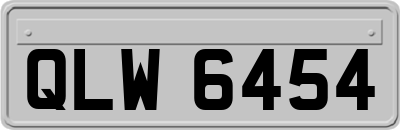 QLW 6454